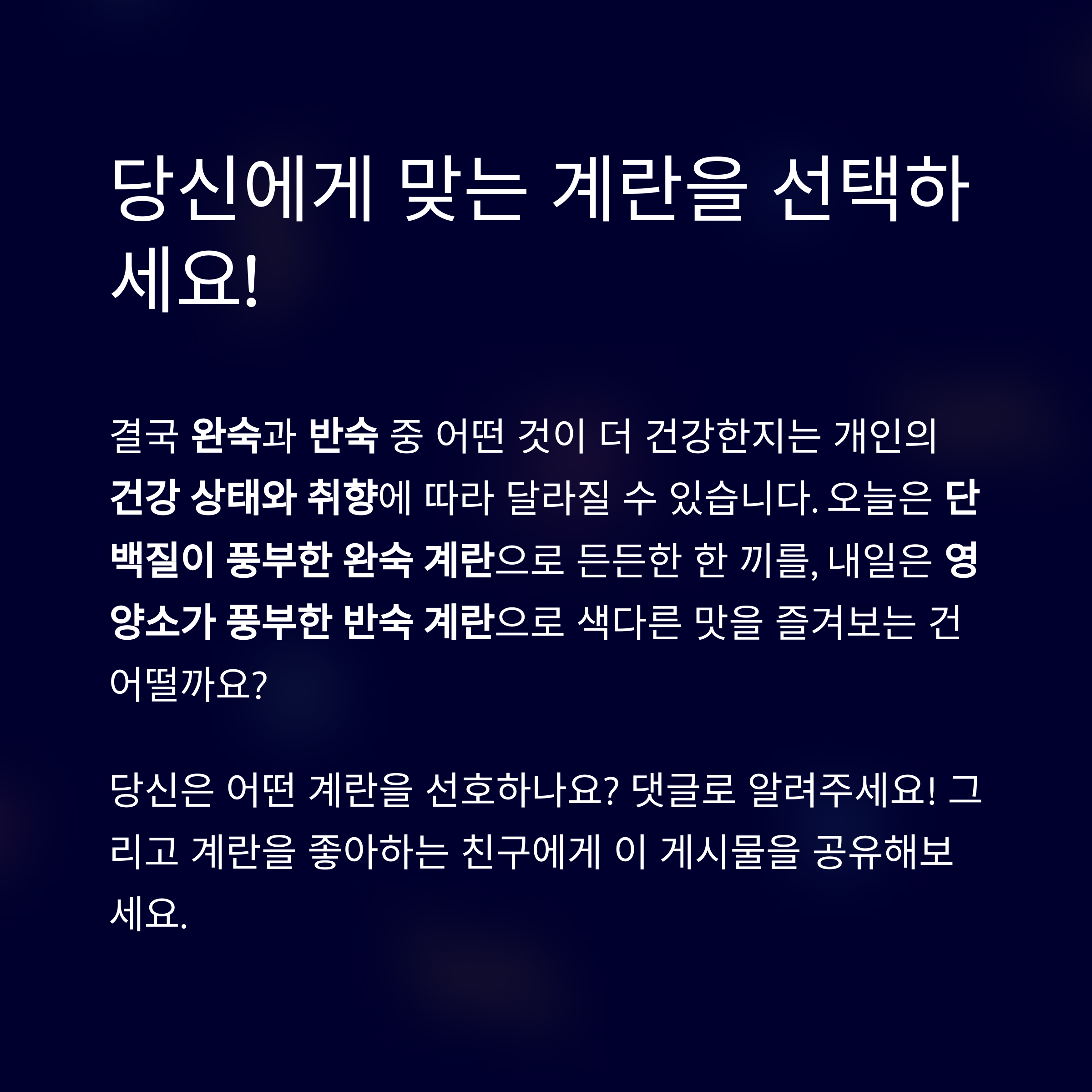 당신에게 맞는 계란을 선택하세요!

결국 완숙과 반숙 중 어떤 것이 더 건강한지는 개인의 건강 상태와 취향에 따라 달라질 수 있습니다. 오늘은 단백질이 풍부한 완숙 계란으로 든든한 한 끼를, 내일은 영양소가 풍부한 반숙 계란으로 색다른 맛을 즐겨보는 건 어떨까요?

당신은 어떤 계란을 선호하나요? 댓글로 알려주세요! 그리고 계란을 좋아하는 친구에게 이 게시물을 공유해보세요.